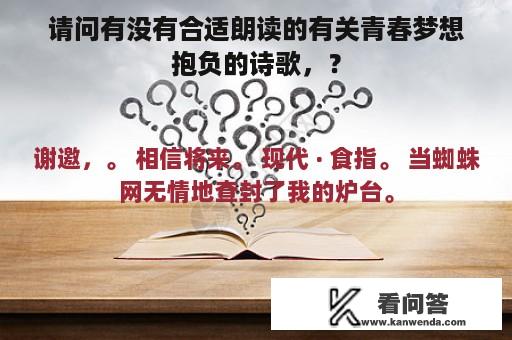 请问有没有合适朗读的有关青春梦想抱负的诗歌，？

谢邀，。 相信将来。 现代 · 食指。 当蜘蛛网无情地查封了我的炉台。

看问答
www.kanwenda.com